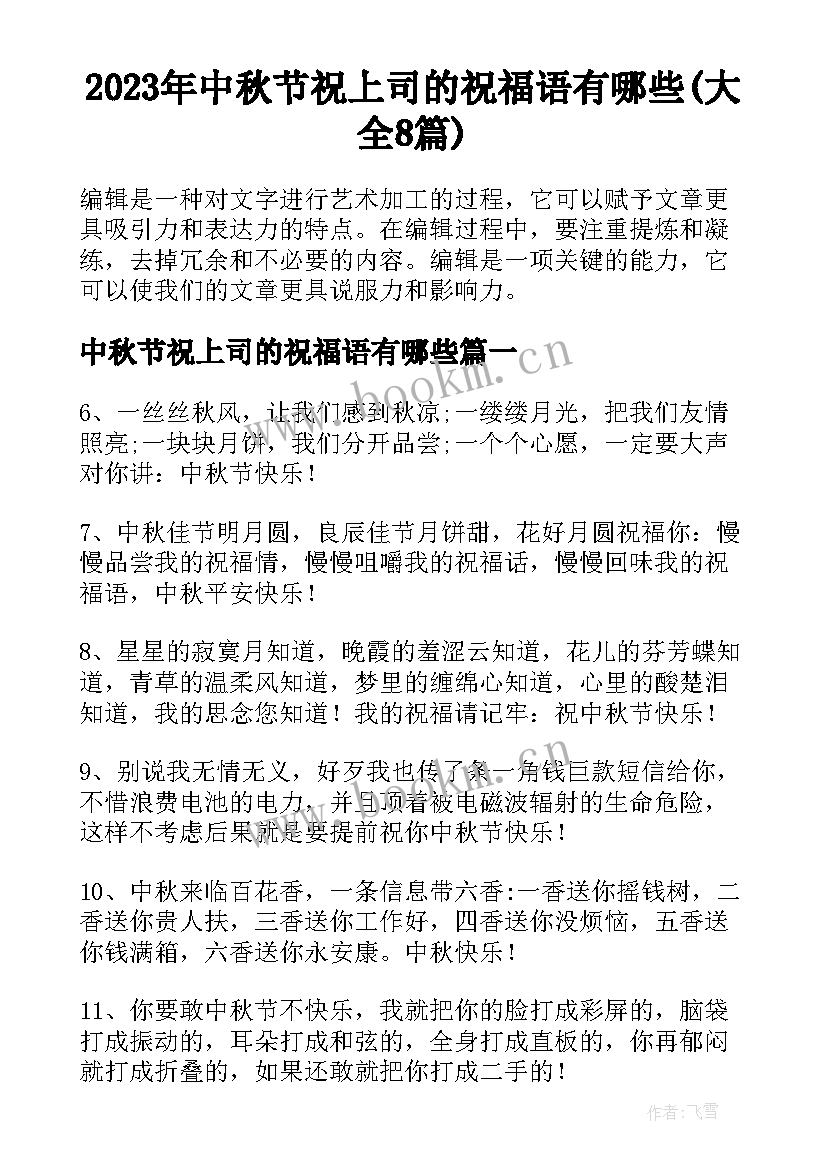 2023年中秋节祝上司的祝福语有哪些(大全8篇)

编辑是一种对文字进行艺术加工的过程，它可以赋予文章更具吸引力和表达力的特点。在编辑过程中，要注重提炼和凝练，去掉冗余和不必要的内容。编辑是一项关键的能力，它可以使我们的文章更具说服力和影响力。

中秋节祝上司的祝福语有哪些篇一

www.bookm.cn

6、一丝丝秋风，让我们感到秋凉;一缕缕月光，把我们友情照亮;一块块月饼，我们分开品尝;一个个心愿，一定要大声对你讲：中秋节快乐！

7、中秋佳节明月圆，良辰佳节月饼甜，花好月圆祝福你：慢慢品尝我的祝福情，慢慢咀嚼我的祝福话，慢慢回味我的祝福语，中秋平安快乐！

8、星星的寂寞月知道，晚霞的羞涩云知道，花儿的芬芳蝶知道，青草的温柔风知道，梦里的缠绵心知道，心里的酸楚泪知道，我的思念您知道！我的祝福请记牢：祝中秋节快乐！

9、别说我无情无义，好歹我也传了条一角钱巨款短信给你，不惜浪费电池的电力，并且顶着被电磁波辐射的生命危险，这样不考虑后果就是要提前祝你中秋节快乐！

10、中秋来临百花香，一条信息带六香:一香送你摇钱树，二香送你贵人扶，三香送你工作好，四香送你没烦恼，五香送你钱满箱，六香送你永安康。中秋快乐！

11、你要敢中秋节不快乐，我就把你的脸打成彩屏的，脑袋打成振动的，耳朵打成和弦的，全身打成直板的，你再郁闷就打成折叠的，如果还敢就把你打成二手的！

作者：飞雪